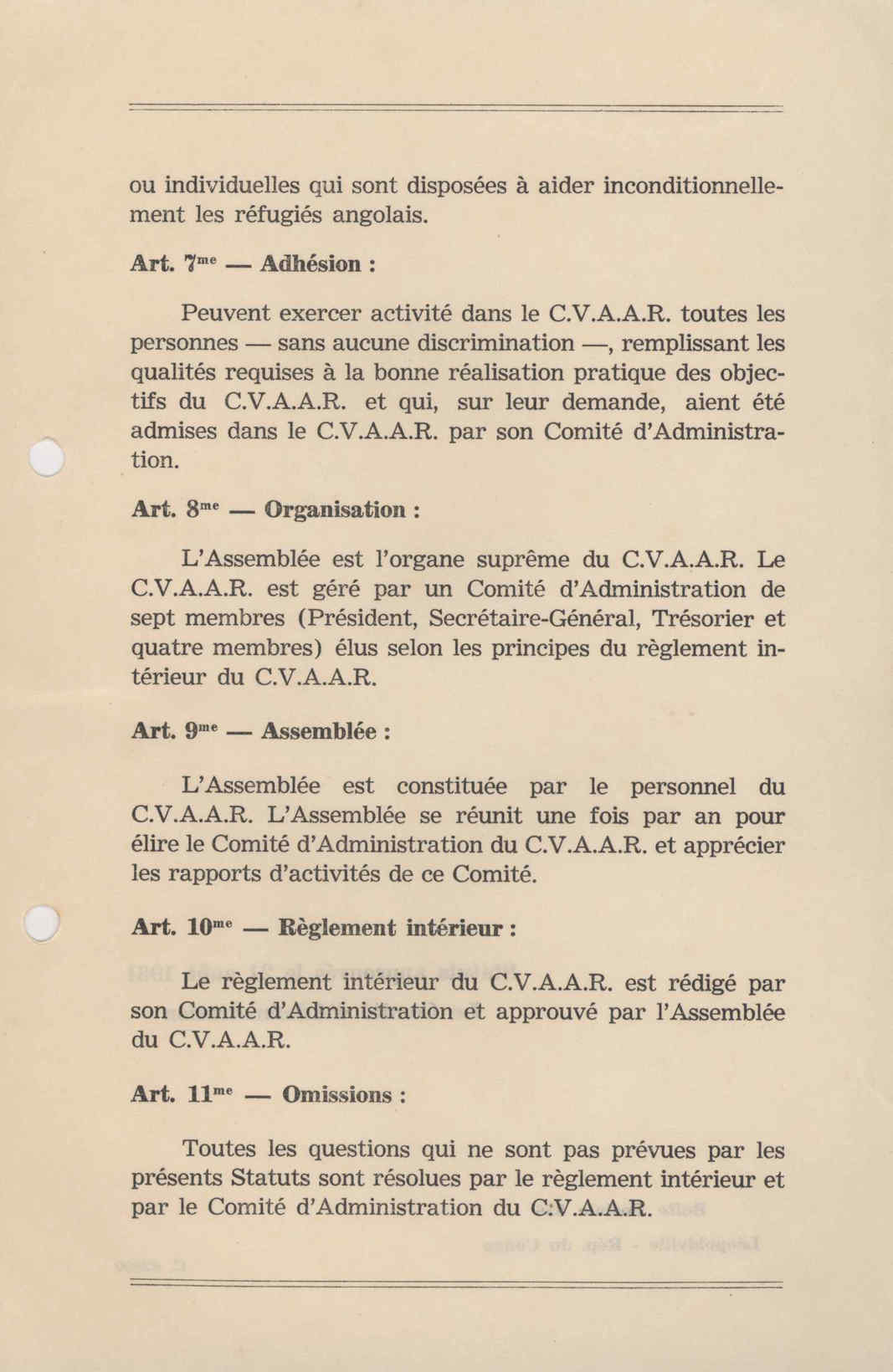 ou individuelles qui sont disposées à aider inconditionnellement les réfugiés angolais.

Art. 7$^{me}$ — Adhésion :

Peuvent exercer activité dans le C.V.A.A.R. toutes les personnes — sans aucune discrimination —, remplissant les qualités requises à la bonne réalisation pratique des objectifs du C.V.A.A.R. et qui, sur leur demande, aient été admises dans le C.V.A.A.R. par son Comité d'Administration.

Art. 8$^{me}$ — Organisation :

L'Assemblée est l'organe suprême du C.V.A.A.R. Le C.V.A.A.R. est géré par un Comité d'Administration de sept membres (Président, Secrétaire-Général, Trésorier et quatre membres) élus selon les principes du règlement intérieur du C.V.A.A.R.

Art. 9$^{me}$ — Assemblée :

L'Assemblée est constituée par le personnel du C.V.A.A.R. L'Assemblée se réunit une fois par an pour élire le Comité d'Administration du C.V.A.A.R. et apprécier les rapports d'activités de ce Comité.

Art. 10$^{me}$ — Règlement intérieur :

Le règlement intérieur du C.V.A.A.R. est rédigé par son Comité d'Administration et approuvé par l'Assemblée du C.V.A.A.R.

Art. 11$^{me}$ — Omissions :

Toutes les questions qui ne sont pas prévues par les présents Statuts sont résolues par le règlement intérieur et par le Comité d'Administration du C.V.A.A.R.